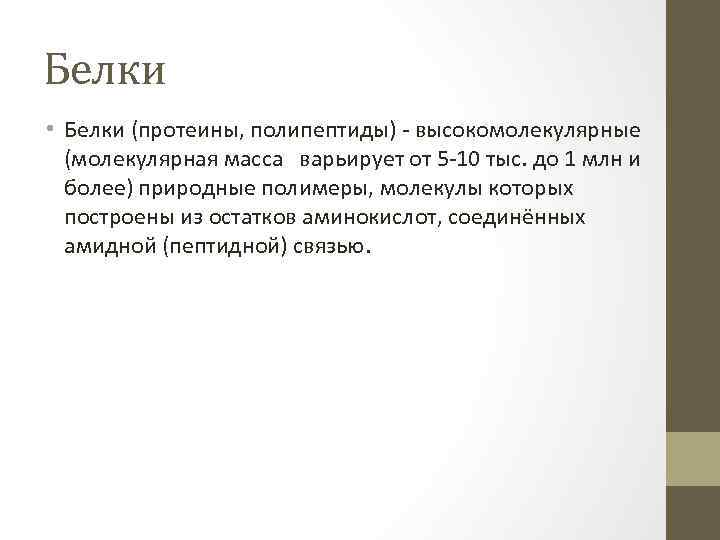 Белки

• Белки (протеины, полипептиды) - высокомолекулярные (молекулярная масса варьирует от 5-10 тыс. до 1 млн и более) природные полимеры, молекулы которых построены из остатков аминокислот, соединённых амидной (пептидной) связью.